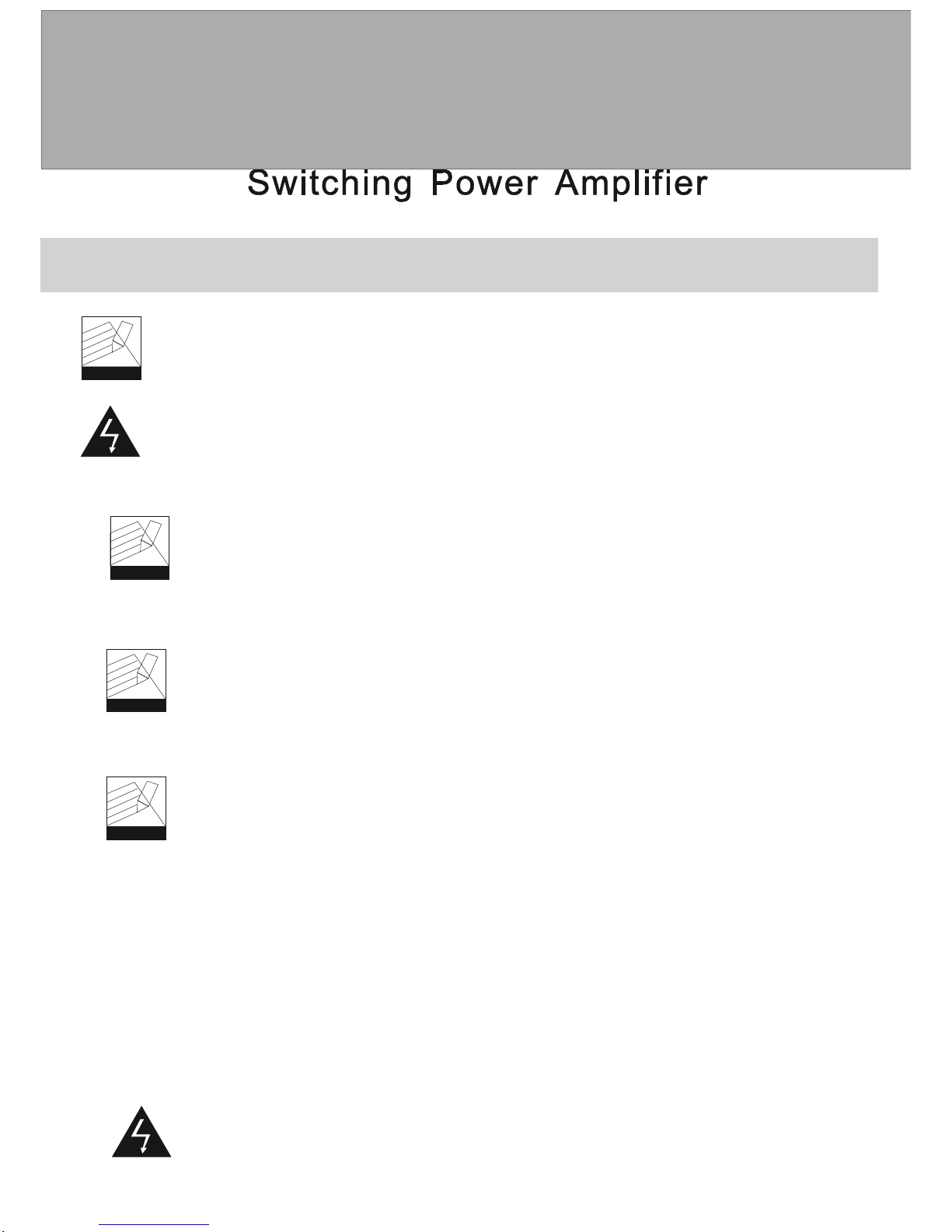 Switching Power Amplifier